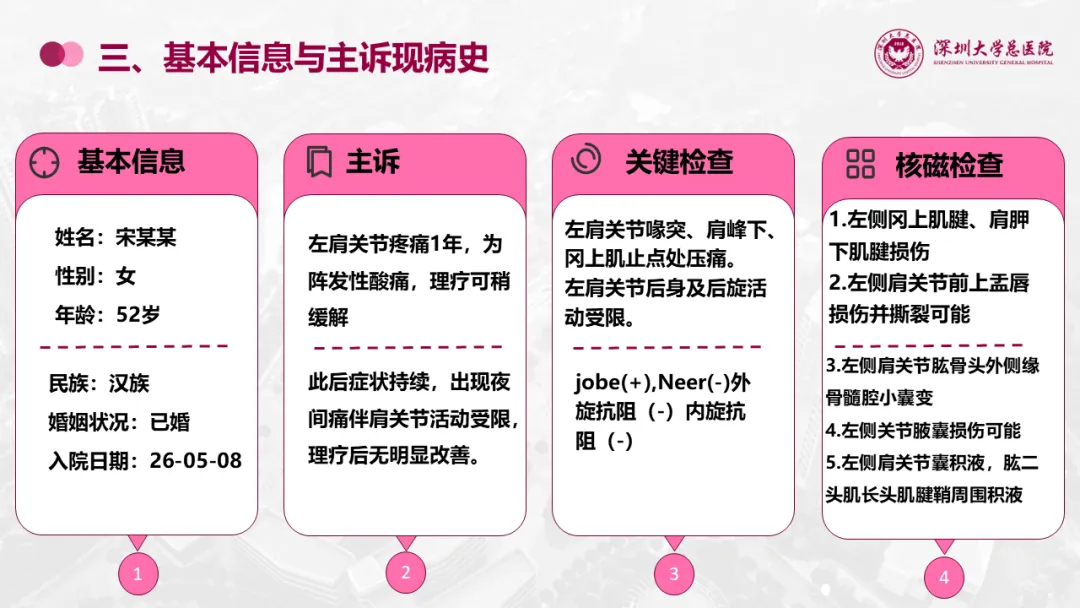 三、基本信息与主诉现病史

深圳大学总医院
SHENZHEN UNIVERSITY GENERAL HOSPITAL

基本信息

姓名：宋某某
性别：女
年龄：52岁

民族：汉族
婚姻状况：已婚
入院日期：26-05-08

1

主诉

左肩关节疼痛1年，为阵发性酸痛，理疗可稍缓解

此后症状持续，出现夜间痛伴肩关节活动受限，理疗后无明显改善。

2

关键检查

左肩关节喙突、肩峰下、冈上肌止点处压痛。
左肩关节后身及后旋活动受限。

jobe(+),Neer(-)外旋抗阻（-）内旋抗阻（-）

3

核磁检查

1.左侧冈上肌腱、肩胛下肌腱损伤
2.左侧肩关节前上盂唇损伤并撕裂可能

3.左侧肩关节肱骨头外侧缘骨髓腔小囊变
4.左侧关节腋囊损伤可能
5.左侧肩关节囊积液，肱二头肌长头肌腱鞘周围积液

4